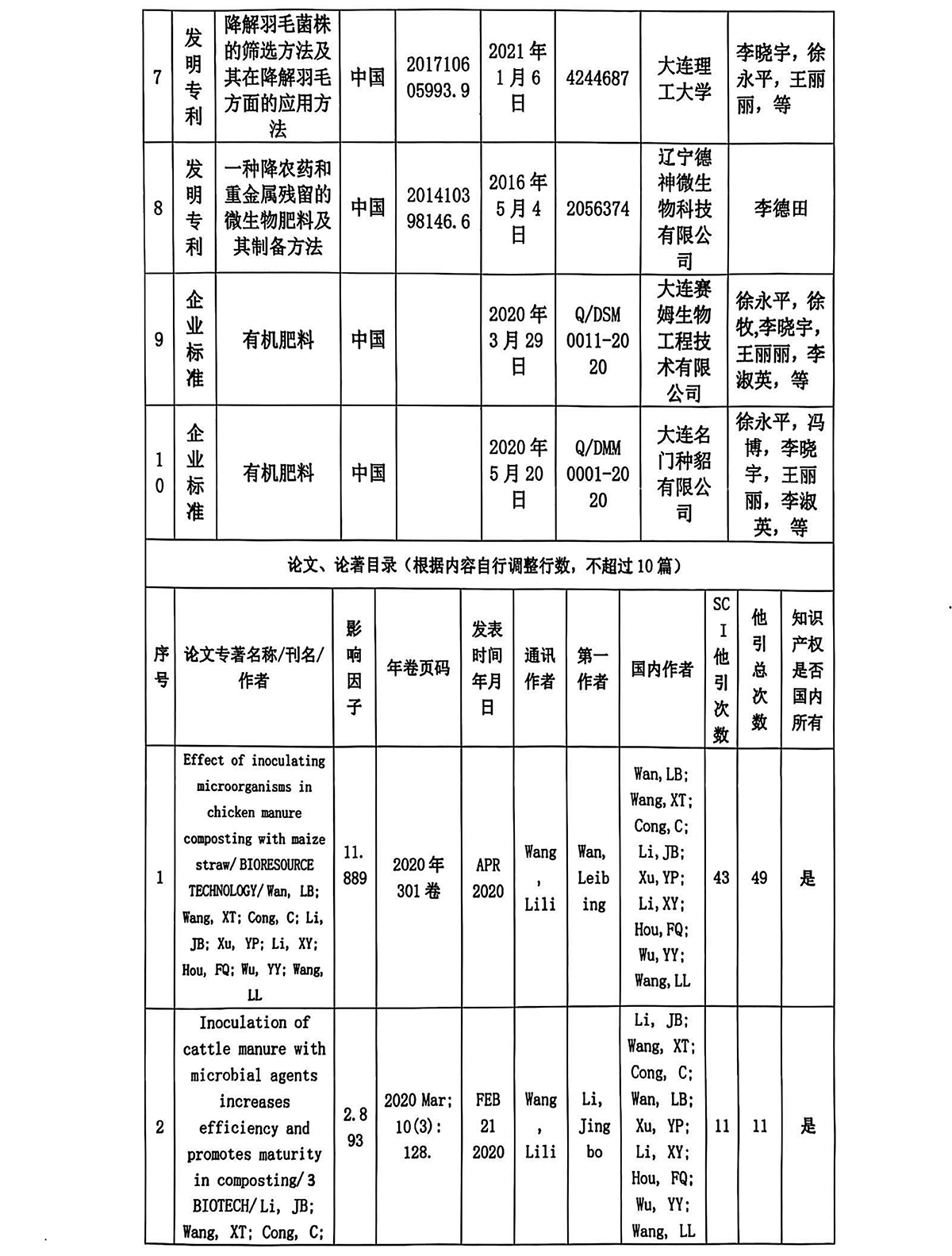 | 7 | 发明专利 | 降解羽毛菌株的筛选方法及其在降解羽毛方面的应用方法 | 中国 | 201710605993.9 | 2021年1月6日 | 4244687 | 大连理工大学 | 李晓宇，徐永平，王丽丽，等 |
|---|---|---|---|---|---|---|---|---|
| 8 | 发明专利 | 一种降农药和重金属残留的微生物肥料及其制备方法 | 中国 | 201410398146.6 | 2016年5月4日 | 2056374 | 辽宁德神微生物科技有限公司 | 李德田 |
| 9 | 企业标准 | 有机肥料 | 中国 | | 2020年3月29日 | Q/DSM 0011-2020 | 大连赛姆生物工程技术有限公司 | 徐永平，徐牧，李晓宇，王丽丽，李淑英，等 |
| 10 | 企业标准 | 有机肥料 | 中国 | | 2020年5月20日 | Q/DMM 0001-2020 | 大连名门种貂有限公司 | 徐永平，冯博，李晓宇，王丽丽，李淑英，等 |

论文、论著目录（根据内容自行调整行数，不超过10篇）

| 序号 | 论文专著名称/刊名/作者 | 影响因子 | 年卷页码 | 发表时间年月日 | 通讯作者 | 第一作者 | 国内作者 | SCI他引次数 | 他引总次数 | 知识产权是否国内所有 |
|---|---|---|---|---|---|---|---|---|---|---|
| 1 | Effect of inoculating microorganisms in chicken manure composting with maize straw/ BIORESOURCE TECHNOLOGY/ Wan, LB; Wang, XT; Cong, C; Li, JB; Xu, YP; Li, XY; Hou, FQ; Wu, YY; Wang, LL | 11.889 | 2020年301卷 | APR 2020 | Wang, Lili | Wan, Leibing | Wan, LB; Wang, XT; Cong, C; Li, JB; Xu, YP; Li, XY; Hou, FQ; Wu, YY; Wang, LL | 43 | 49 | 是 |
| 2 | Inoculation of cattle manure with microbial agents increases efficiency and promotes maturity in composting/ 3 BIOTECH/ Li, JB; Wang, XT; Cong, C; | 2.893 | 2020 Mar; 10(3): 128. | FEB 21 2020 | Wang, Lili | Li, Jingbo | Li, JB; Wang, XT; Cong, C; Wan, LB; Xu, YP; Li, XY; Hou, FQ; Wu, YY; Wang, LL | 11 | 11 | 是 |